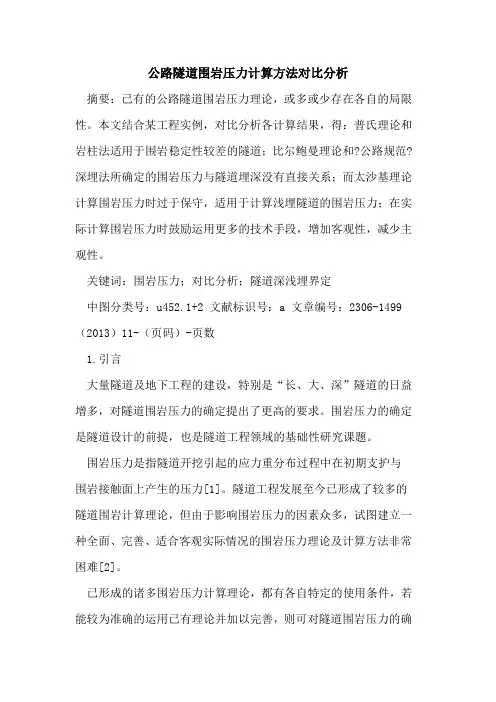 公路隧道围岩压力计算方法对比分析

摘要：已有的公路隧道围岩压力理论，或多或少存在各自的局限性。本文结合某工程实例，对比分析各计算结果，得：普氏理论和岩柱法适用于围岩稳定性较差的隧道；比尔鲍曼理论和?公路规范?深埋法所确定的围岩压力与隧道埋深没有直接关系；而太沙基理论计算围岩压力时过于保守，适用于计算浅埋隧道的围岩压力；在实际计算围岩压力时鼓励运用更多的技术手段，增加客观性，减少主观性。

关键词：围岩压力；对比分析；隧道深浅埋界定

中图分类号：u452.1+2 文献标识号：a 文章编号：2306-1499（2013）11-（页码）-页数

1.引言

大量隧道及地下工程的建设，特别是“长、大、深”隧道的日益增多，对隧道围岩压力的确定提出了更高的要求。围岩压力的确定是隧道设计的前提，也是隧道工程领域的基础性研究课题。

围岩压力是指隧道开挖引起的应力重分布过程中在初期支护与围岩接触面上产生的压力[1]。隧道工程发展至今已形成了较多的隧道围岩计算理论，但由于影响围岩压力的因素众多，试图建立一种全面、完善、适合客观实际情况的围岩压力理论及计算方法非常困难[2]。

已形成的诸多围岩压力计算理论，都有各自特定的使用条件，若能较为准确的运用已有理论并加以完善，则可对隧道围岩压力的确